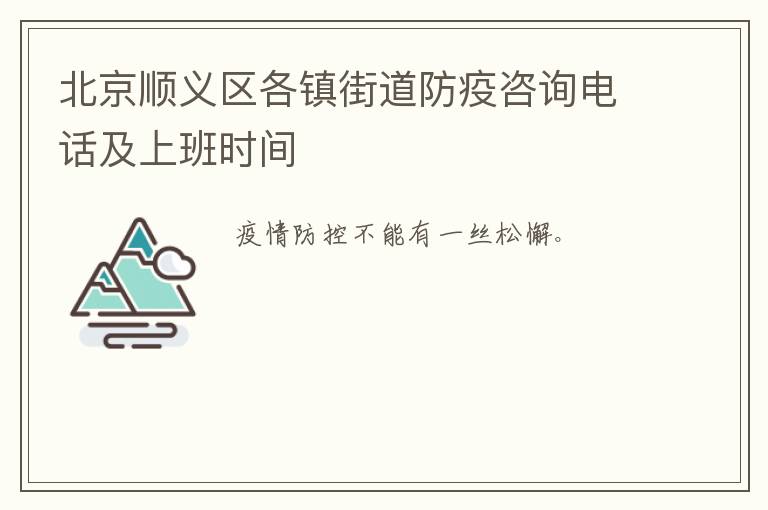 北京顺义区各镇街道防疫咨询电话及上班时间

疫情防控不能有一丝松懈。